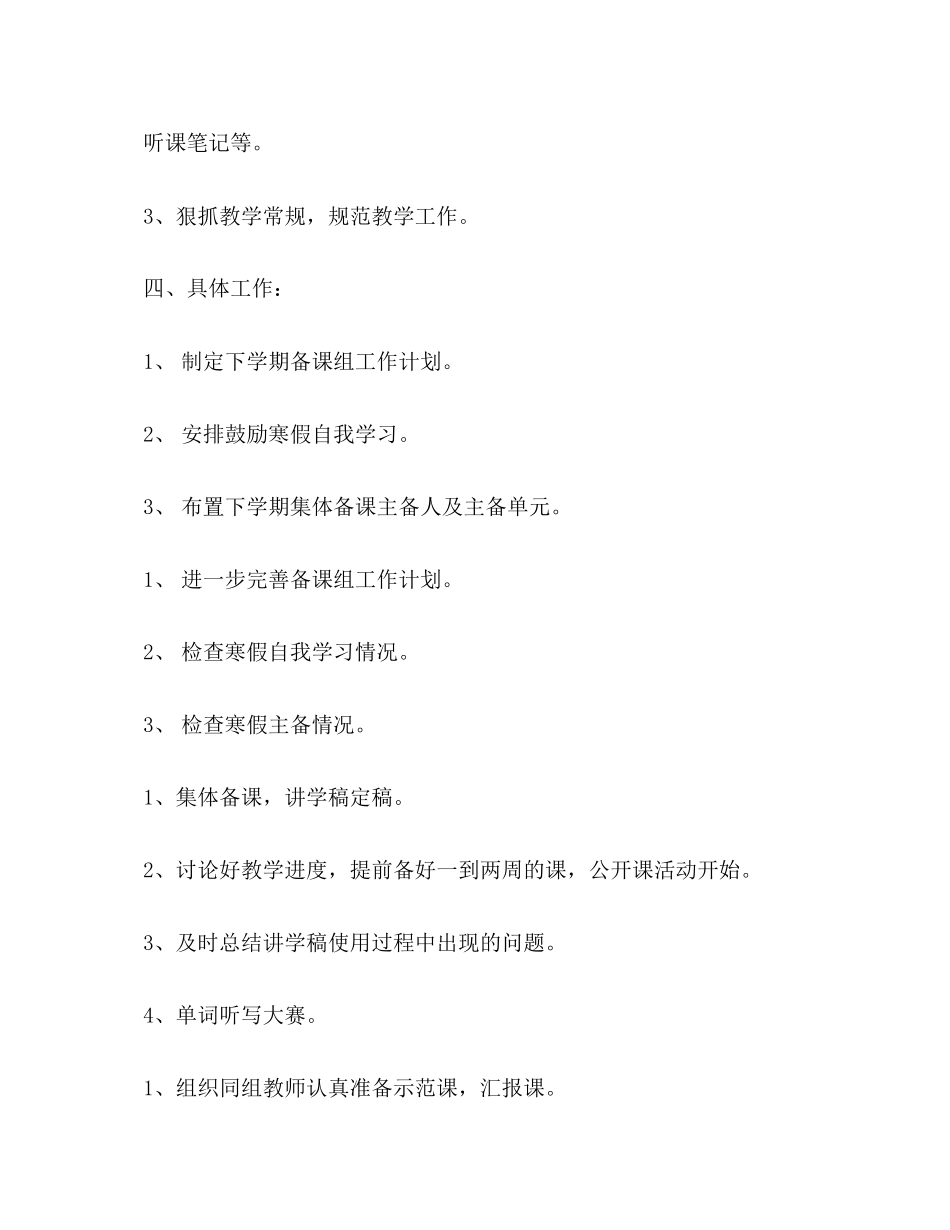 听课笔记等。

3、狠抓教学常规，规范教学工作。

四、具体工作：

1、 制定下学期备课组工作计划。

2、 安排鼓励寒假自我学习。

3、 布置下学期集体备课主备人及主备单元。

1、 进一步完善备课组工作计划。

2、 检查寒假自我学习情况。

3、 检查寒假主备情况。

1、集体备课，讲学稿定稿。

2、讨论好教学进度，提前备好一到两周的课，公开课活动开始。

3、及时总结讲学稿使用过程中出现的问题。

4、单词听写大赛。

1、组织同组教师认真准备示范课，汇报课。